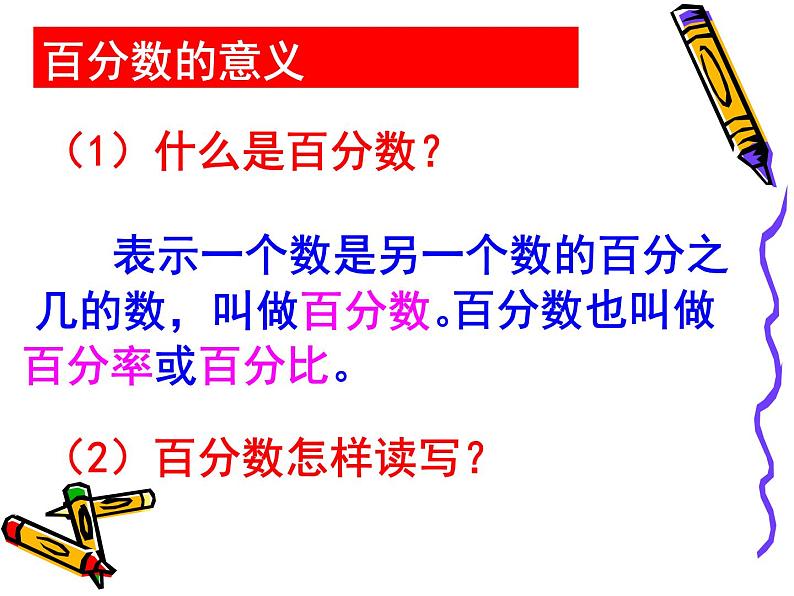 百分数的意义

（1）什么是百分数？

表示一个数是另一个数的百分之几的数，叫做百分数。百分数也叫做百分率或百分比。

（2）百分数怎样读写？